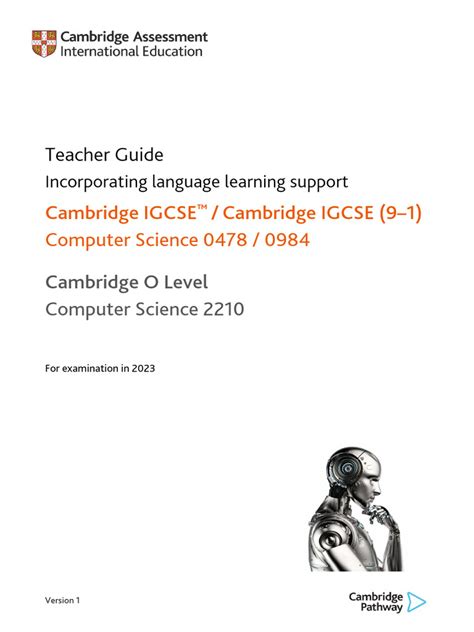 Cambridge Assessment
International Education

Teacher Guide

Incorporating language learning support

Cambridge IGCSE™ / Cambridge IGCSE (9–1)
Computer Science 0478 / 0984

Cambridge O Level
Computer Science 2210

For examination in 2023

Version 1

Cambridge
Pathway